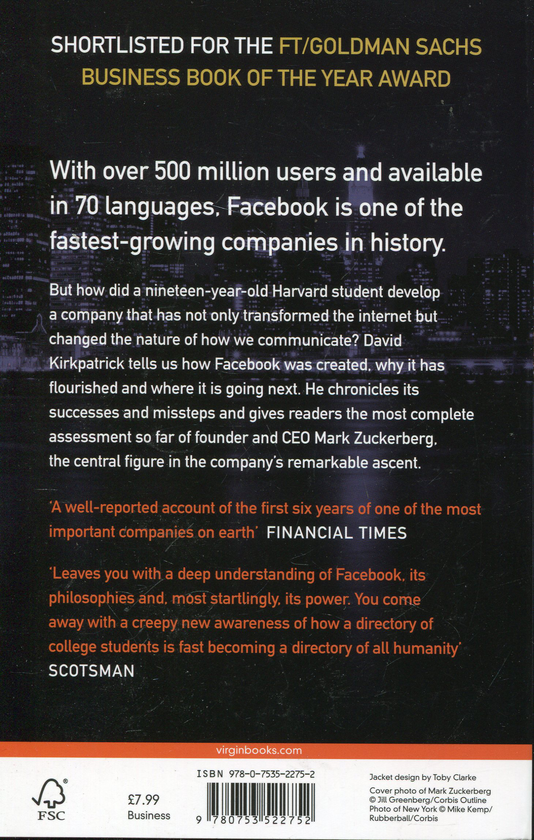 SHORTLISTED FOR THE FT/GOLDMAN SACHS BUSINESS BOOK OF THE YEAR AWARD

With over 500 million users and available in 70 languages, Facebook is one of the fastest-growing companies in history.

But how did a nineteen-year-old Harvard student develop a company that has not only transformed the internet but changed the nature of how we communicate? David Kirkpatrick tells us how Facebook was created, why it has flourished and where it is going next. He chronicles its successes and missteps and gives readers the most complete assessment so far of founder and CEO Mark Zuckerberg, the central figure in the company's remarkable ascent.

'A well-reported account of the first six years of one of the most important companies on earth' FINANCIAL TIMES

'Leaves you with a deep understanding of Facebook, its philosophies and, most startlingly, its power. You come away with a creepy new awareness of how a directory of college students is fast becoming a directory of all humanity' SCOTSMAN

virginbooks.com

FSC

£7.99
Business

ISBN 978-0-7535-2275-2

9 780753 522752

Jacket design by Toby Clarke
Cover photo of Mark Zuckerberg © Jill Greenberg/Corbis Outline
Photo of New York © Mike Kemp/Rubberball/Corbis